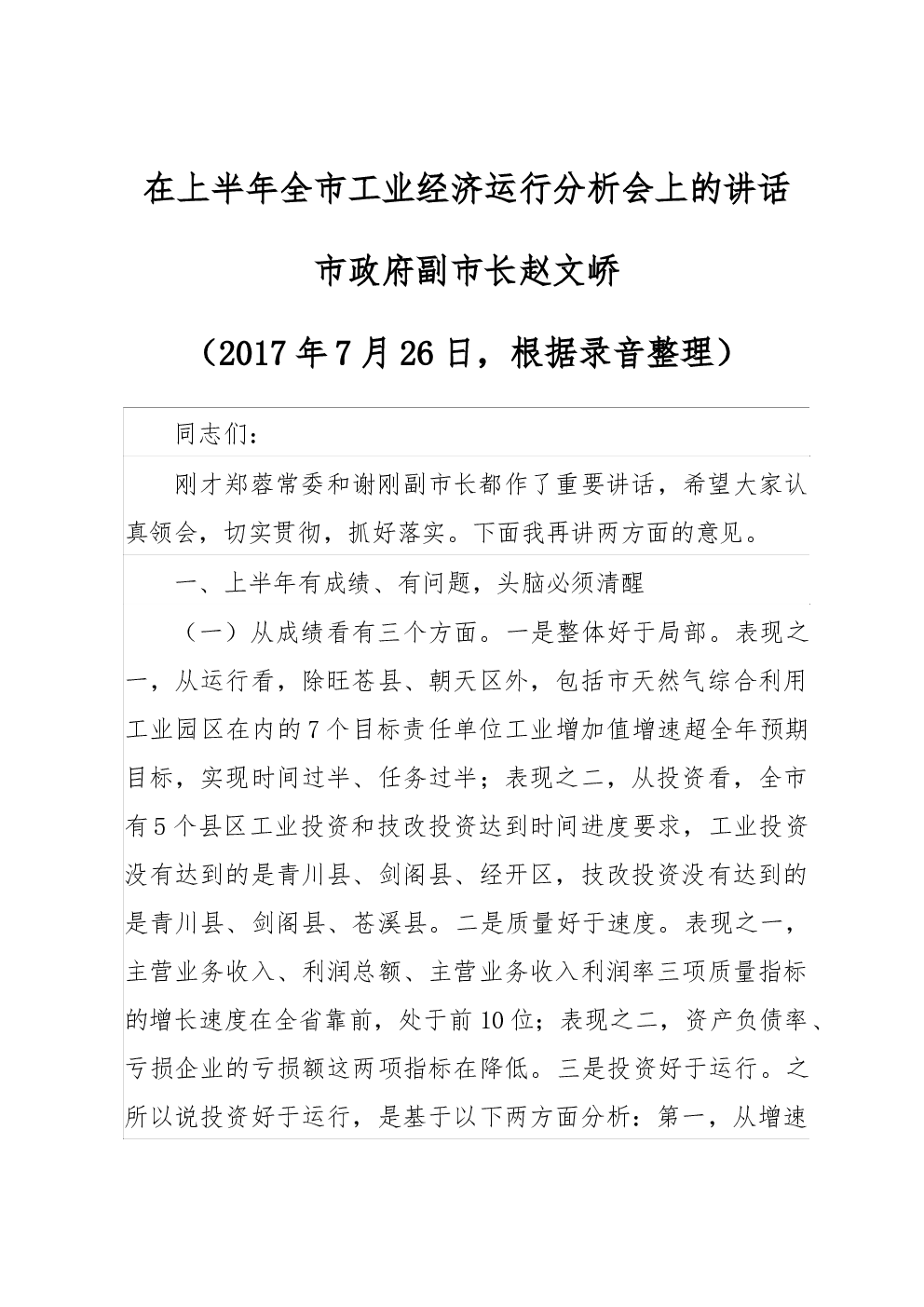 在上半年全市工业经济运行分析会上的讲话

市政府副市长赵文峤

（2017年7月26日，根据录音整理）

同志们：

刚才郑蓉常委和谢刚副市长都作了重要讲话，希望大家认真领会，切实贯彻，抓好落实。下面我再讲两方面的意见。

一、上半年有成绩、有问题，头脑必须清醒

（一）从成绩看有三个方面。一是整体好于局部。表现之一，从运行看，除旺苍县、朝天区外，包括市天然气综合利用工业园区在内的7个目标责任单位工业增加值增速超全年预期目标，实现时间过半、任务过半；表现之二，从投资看，全市有5个县区工业投资和技改投资达到时间进度要求，工业投资没有达到的是青川县、剑阁县、经开区，技改投资没有达到的是青川县、剑阁县、苍溪县。二是质量好于速度。表现之一，主营业务收入、利润总额、主营业务收入利润率三项质量指标的增长速度在全省靠前，处于前10位；表现之二，资产负债率、亏损企业的亏损额这两项指标在降低。三是投资好于运行。之所以说投资好于运行，是基于以下两方面分析：第一，从增速